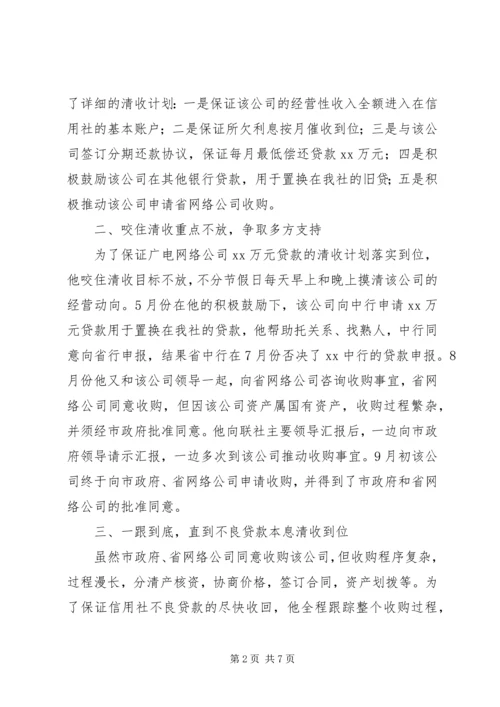 了详细的清收计划：一是保证该公司的经营性收入全额进入在信用社的基本账户；二是保证所欠利息按月催收到位；三是与该公司签订分期还款协议，保证每月最低偿还贷款 xx 万元；四是积极鼓励该公司在其他银行贷款，用于置换在我社的旧贷；五是积极推动该公司申请省网络公司收购。

二、咬住清收重点不放，争取多方支持

为了保证广电网络公司 xx 万元贷款的清收计划落实到位，他咬住清收目标不放，不分节假日每天早上和晚上摸清该公司的经营动向。5 月份在他的积极鼓励下，该公司向中行申请 xx 万元贷款用于置换在我社的贷款，他帮助托关系、找熟人，中行同意向省行申报，结果省中行在 7 月份否决了 xx 中行的贷款申报。8 月份他又和该公司领导一起，向省网络公司咨询收购事宜，省网络公司同意收购，但因该公司资产属国有资产，收购过程繁杂，并须经市政府批准同意。他向联社主要领导汇报后，一边向市政府领导请示汇报，一边多次到该公司推动收购事宜。9 月初该公司终于向市政府、省网络公司申请收购，并得到了市政府和省网络公司的批准同意。

三、一跟到底，直到不良贷款本息清收到位

虽然市政府、省网络公司同意收购该公司，但收购程序复杂，过程漫长，分清产核资，协商价格，签订合同，资产划拨等。为了保证信用社不良贷款的尽快收回，他全程跟踪整个收购过程，

第 2 页 共 7 页